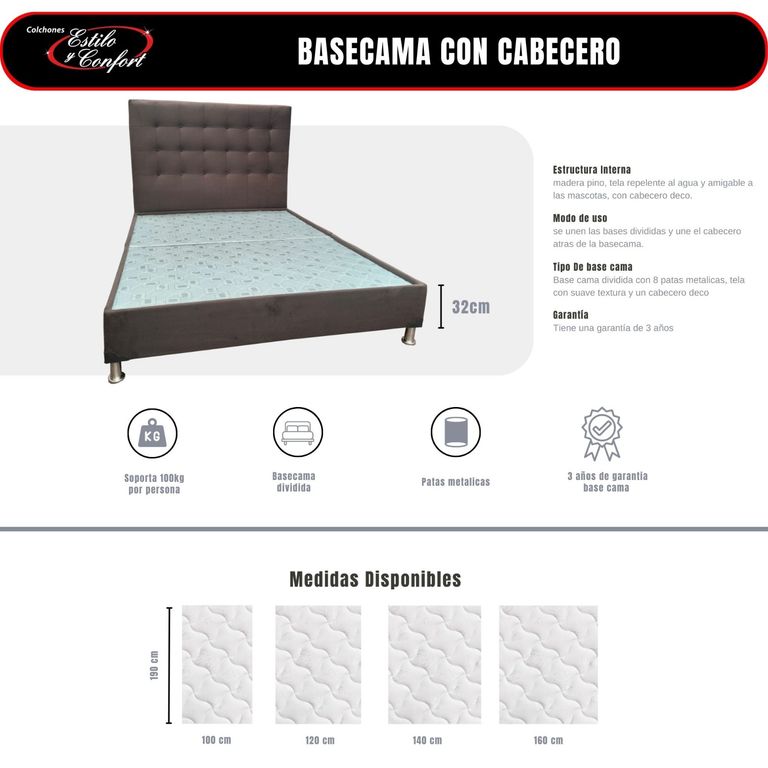 Colchones Estilo y Confort

BASECAMA CON CABECERO

32cm

Estructura Interna
madera pino, tela repelente al agua y amigable a las mascotas, con cabecero deco.

Modo de uso
se unen las bases divididas y une el cabecero atras de la basecama.

Tipo De base cama
Base cama dividida con 8 patas metalicas, tela con suave textura y un cabecero deco

Garantía
Tiene una garantía de 3 años

KG

Soporta 100kg
por persona

Basecama
dividida

Patas metalicas

3 años de garantia
base cama

Medidas Disponibles

190 cm

100 cm

120 cm

140 cm

160 cm